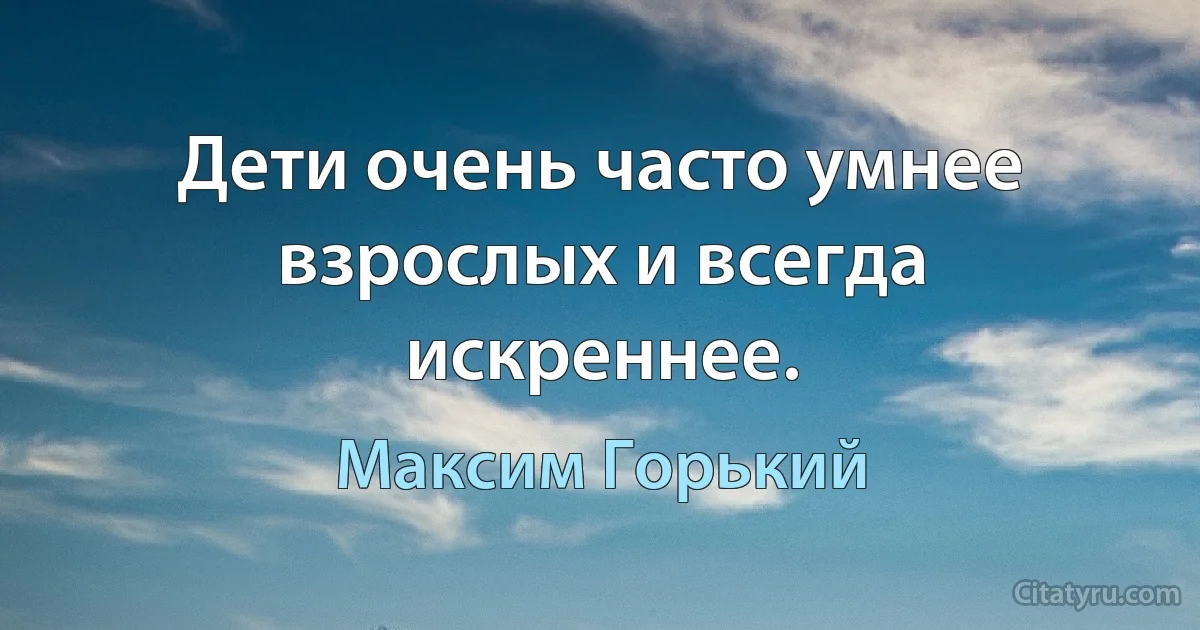 Дети очень часто умнее взрослых и всегда искреннее.

Максим Горький

Citatyru.com